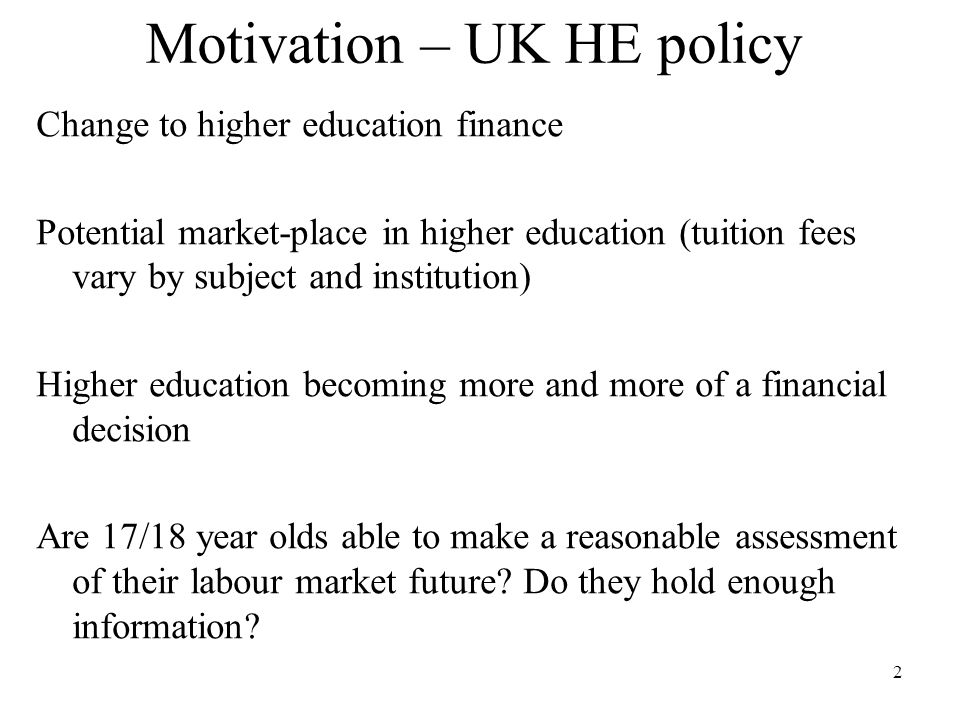 Motivation – UK HE policy

Change to higher education finance

Potential market-place in higher education (tuition fees vary by subject and institution)

Higher education becoming more and more of a financial decision

Are 17/18 year olds able to make a reasonable assessment of their labour market future? Do they hold enough information?

2